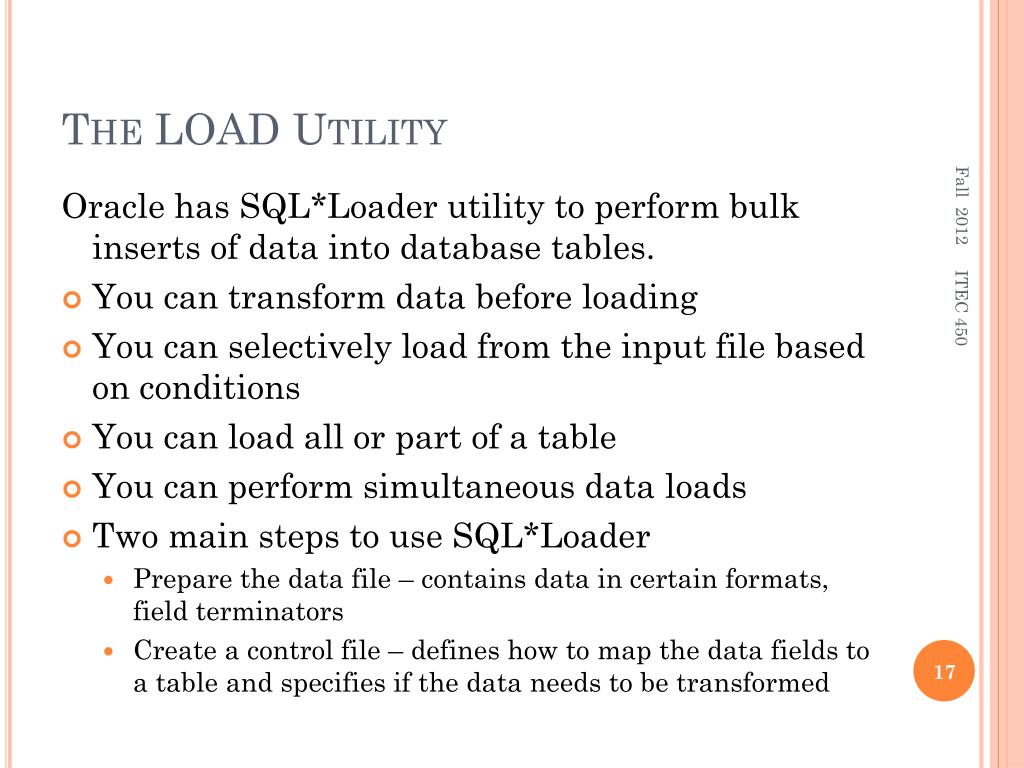 THE LOAD UTILITY

Oracle has SQL*Loader utility to perform bulk inserts of data into database tables.

You can transform data before loading

You can selectively load from the input file based on conditions

You can load all or part of a table

You can perform simultaneous data loads

Two main steps to use SQL*Loader

Prepare the data file – contains data in certain formats, field terminators

Create a control file – defines how to map the data fields to a table and specifies if the data needs to be transformed

Fall 2012 ITEC 450

17